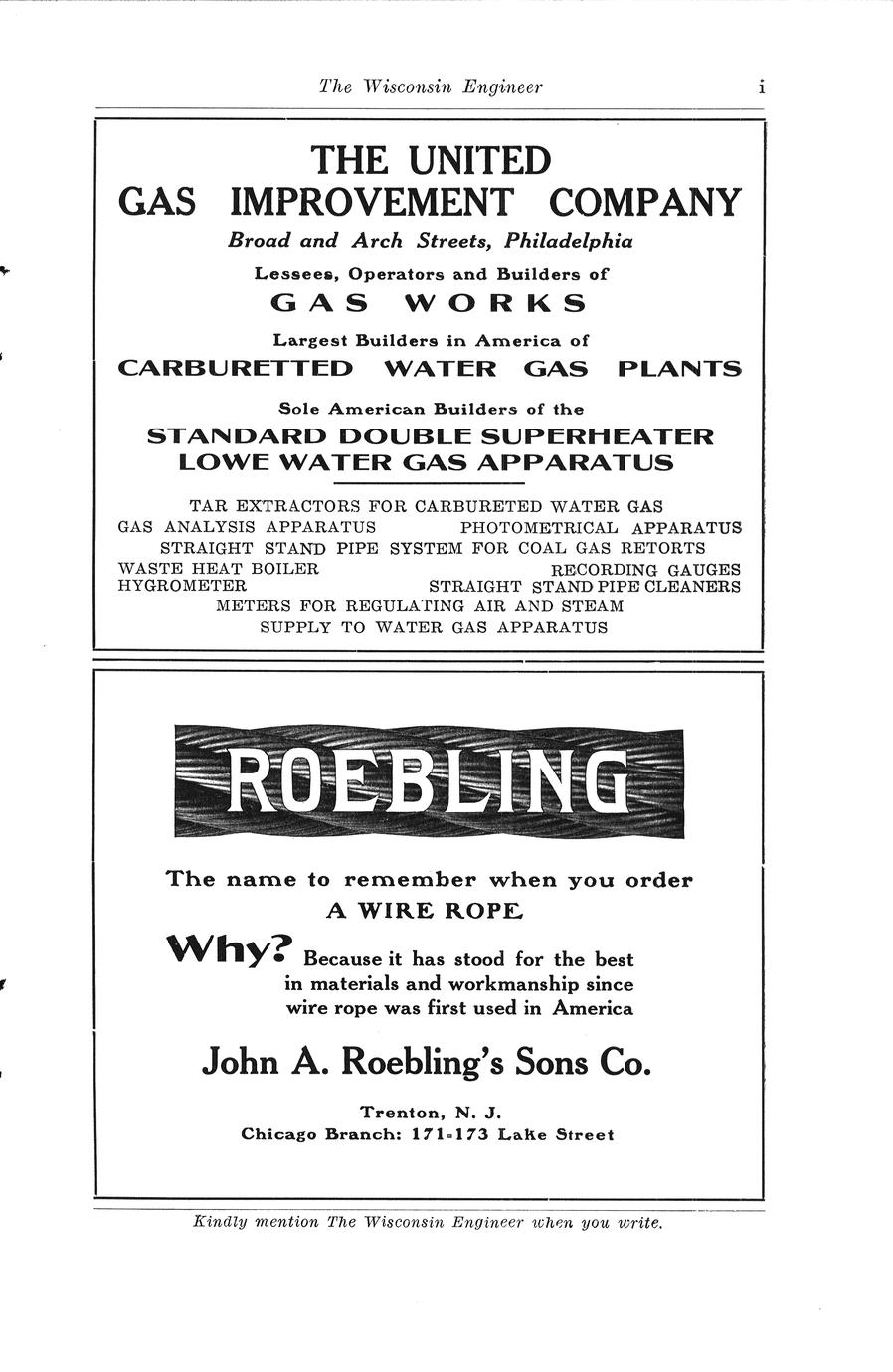 The Wisconsin Engineer i

THE UNITED
GAS IMPROVEMENT COMPANY
Broad and Arch Streets, Philadelphia

Lessees, Operators and Builders of
GAS WORKS

Largest Builders in America of
CARBURETTED WATER GAS PLANTS

Sole American Builders of the
STANDARD DOUBLE SUPERHEATER
LOWE WATER GAS APPARATUS

TAR EXTRACTORS FOR CARBURETED WATER GAS
GAS ANALYSIS APPARATUS PHOTOMETRICAL APPARATUS
STRAIGHT STAND PIPE SYSTEM FOR COAL GAS RETORTS
WASTE HEAT BOILER RECORDING GAUGES
HYGROMETER STRAIGHT STAND PIPE CLEANERS
METERS FOR REGULATING AIR AND STEAM
SUPPLY TO WATER GAS APPARATUS

ROEBLING

The name to remember when you order
A WIRE ROPE

Why? Because it has stood for the best in materials and workmanship since wire rope was first used in America

John A. Roebling's Sons Co.

Trenton, N. J.
Chicago Branch: 171-173 Lake Street

Kindly mention The Wisconsin Engineer when you write.